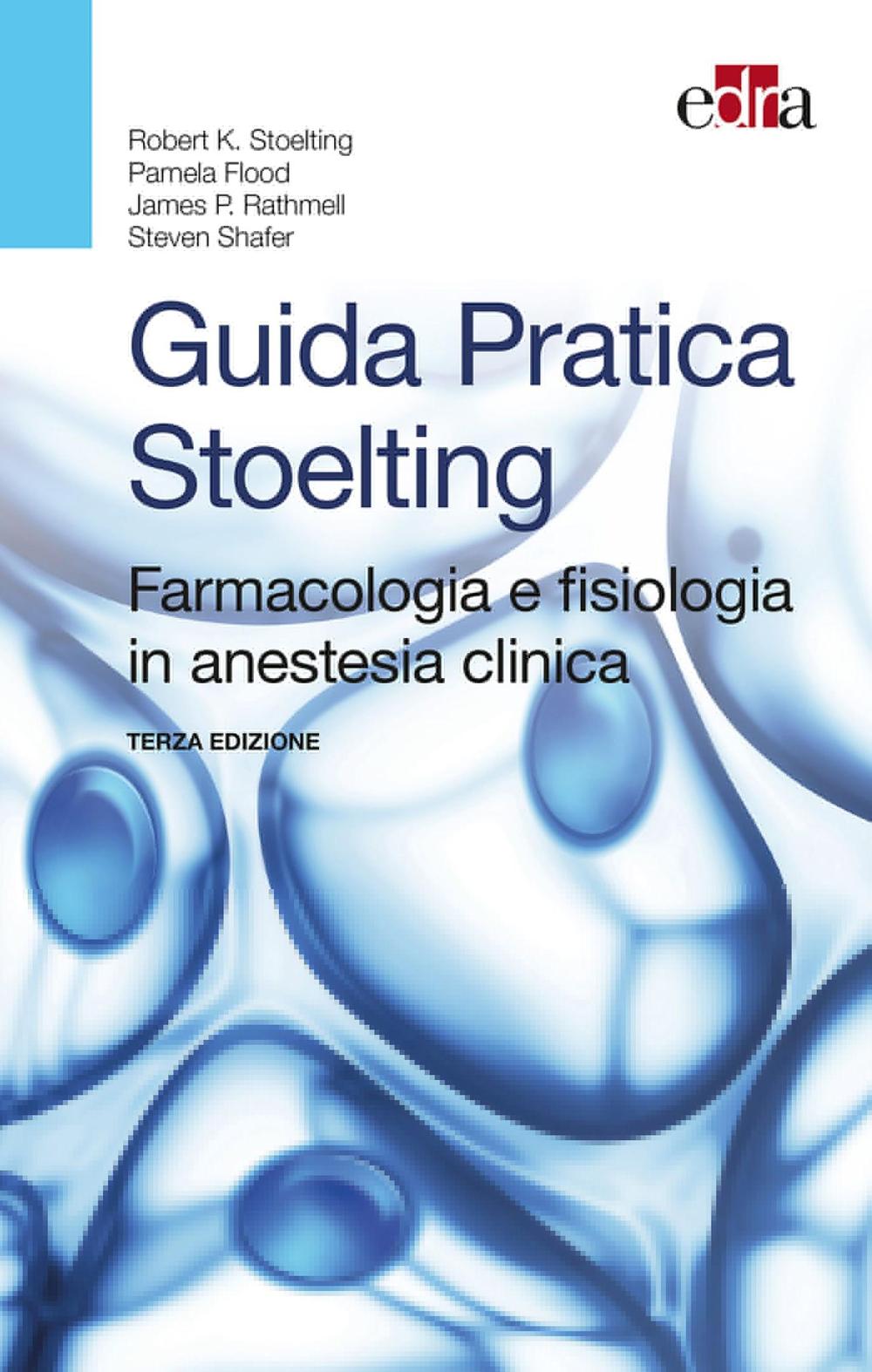 edra

Robert K. Stoelting
Pamela Flood
James P. Rathmell
Steven Shafer

Guida Pratica Stoelting

Farmacologia e fisiologia in anestesia clinica

TERZA EDIZIONE